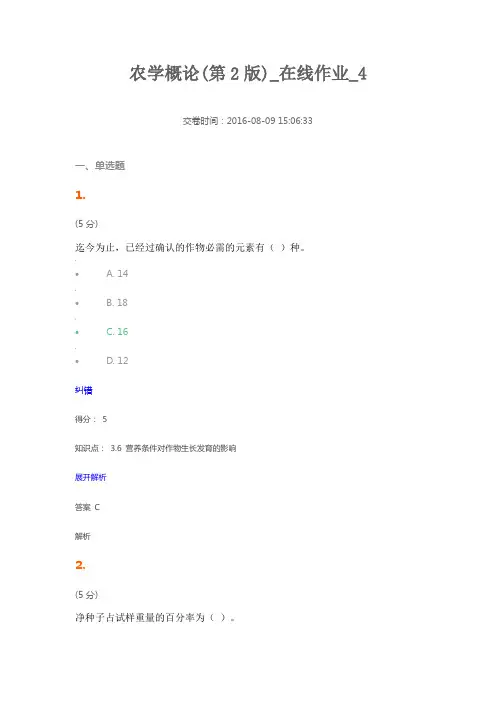 农学概论(第 2 版)_在线作业_4

交卷时间：2016-08-09 15:06:33

一、单选题

1.

(5 分)

迄今为止，已经过确认的作物必需的元素有（ ）种。

A. 14

B. 18

C. 16

D. 12

纠错

得分： 5

知识点： 3.6 营养条件对作物生长发育的影响

展开解析

答案 C

解析

2.

(5 分)

净种子占试样重量的百分率为（ ）。